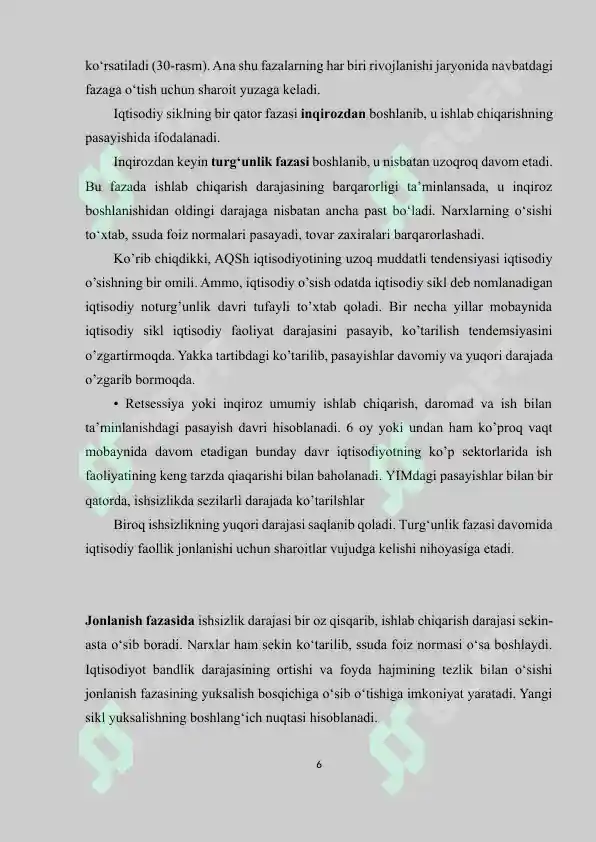 ko‘rsatiladi (30-rasm). Ana shu fazalarning har biri rivojlanishi jaryonida navbatdagi fazaga o‘tish uchun sharoit yuzaga keladi.

Iqtisodiy siklning bir qator fazasi **inqirozdan** boshlanib, u ishlab chiqarishning pasayishida ifodalanadi.

Inqirozdan keyin **turg‘unlik fazasi** boshlanib, u nisbatan uzoqroq davom etadi. Bu fazada ishlab chiqarish darajasining barqarorligi ta’minlansada, u inqiroz boshlanishidan oldingi darajaga nisbatan ancha past bo‘ladi. Narxlarning o‘sishi to‘xtab, ssuda foiz normalari pasayadi, tovar zaxiralari barqarorlashadi.

Ko’rib chiqdikki, AQSh iqtisodiyotining uzoq muddatli tendensiyasi iqtisodiy o’sishning bir omili. Ammo, iqtisodiy o’sish odatda iqtisodiy sikl deb nomlanadigan iqtisodiy noturg’unlik davri tufayli to’xtab qoladi. Bir necha yillar mobaynida iqtisodiy sikl iqtisodiy faoliyat darajasini pasayib, ko’tarilish tendemsiyasini o’zgartirmoqda. Yakka tartibdagi ko’tarilib, pasayishlar davomiy va yuqori darajada o’zgarib bormoqda.

• Retsessiya yoki inqiroz umumiy ishlab chiqarish, daromad va ish bilan ta’minlanishdagi pasayish davri hisoblanadi. 6 oy yoki undan ham ko’proq vaqt mobaynida davom etadigan bunday davr iqtisodiyotning ko’p sektorlarida ish faoliyatining keng tarzda qiaqarishi bilan baholanadi. YIMdagi pasayishlar bilan bir qatorda, ishsizlikda sezilarli darajada ko’tarilshlar

Biroq ishsizlikning yuqori darajasi saqlanib qoladi. Turg‘unlik fazasi davomida iqtisodiy faollik jonlanishi uchun sharoitlar vujudga kelishi nihoyasiga etadi.

**Jonlanish fazasida** ishsizlik darajasi bir oz qisqarib, ishlab chiqarish darajasi sekin-asta o‘sib boradi. Narxlar ham sekin ko‘tarilib, ssuda foiz normasi o‘sa boshlaydi. Iqtisodiyot bandlik darajasining ortishi va foyda hajmining tezlik bilan o‘sishi jonlanish fazasining yuksalish bosqichiga o‘sib o‘tishiga imkoniyat yaratadi. Yangi sikl yuksalishning boshlang‘ich nuqtasi hisoblanadi.

6